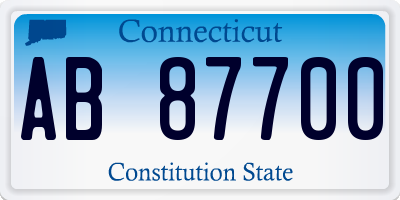 Connecticut

AB 87700

Constitution State